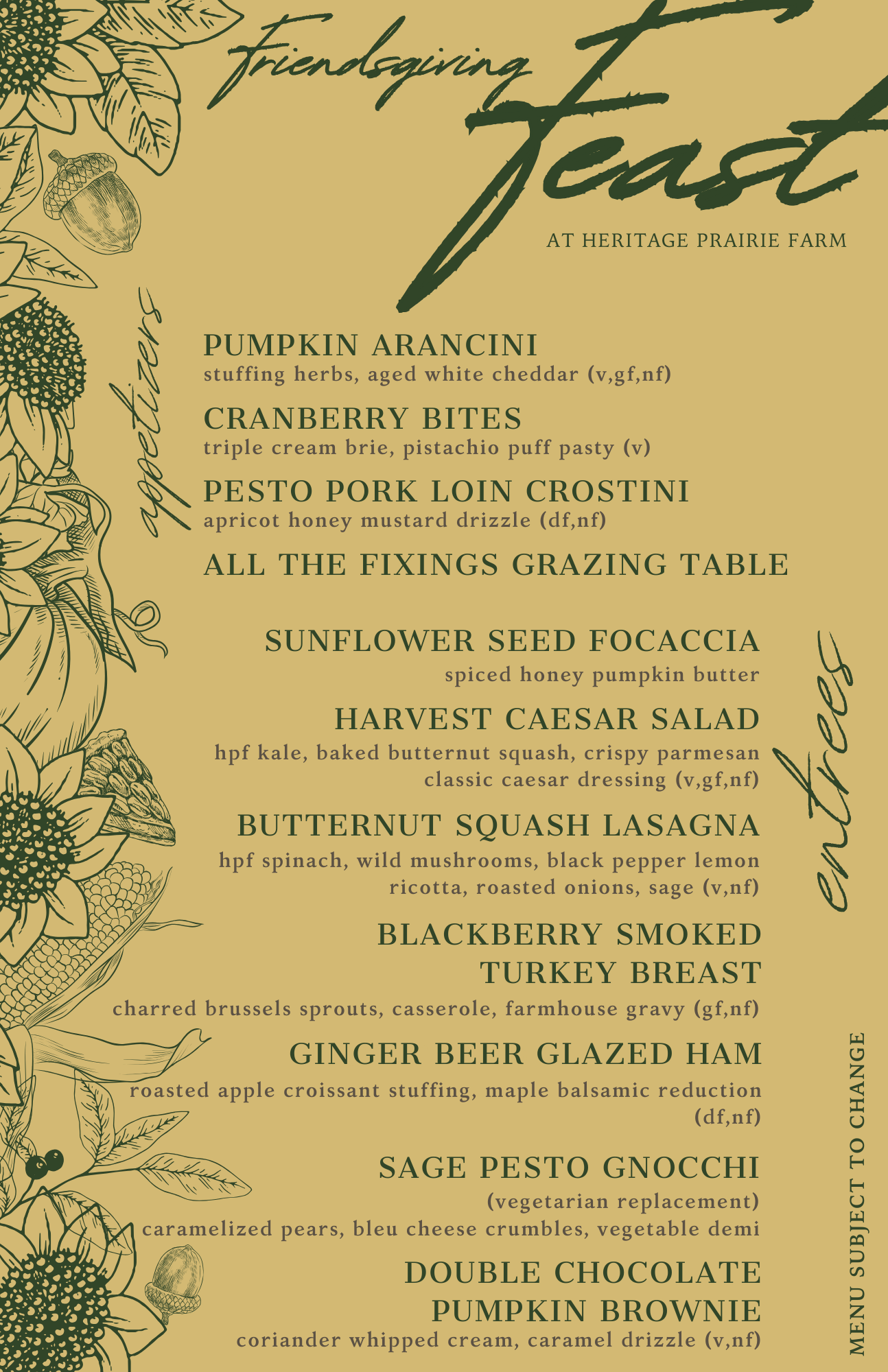 Friendsgiving Feast

AT HERITAGE PRAIRIE FARM

appetizers

PUMPKIN ARANCINI
stuffing herbs, aged white cheddar (v,gf,nf)

CRANBERRY BITES
triple cream brie, pistachio puff pasty (v)

PESTO PORK LOIN CROSTINI
apricot honey mustard drizzle (df,nf)

ALL THE FIXINGS GRAZING TABLE

entrees

SUNFLOWER SEED FOCACCIA
spiced honey pumpkin butter

HARVEST CAESAR SALAD
hpf kale, baked butternut squash, crispy parmesan classic caesar dressing (v,gf,nf)

BUTTERNUT SQUASH LASAGNA
hpf spinach, wild mushrooms, black pepper lemon ricotta, roasted onions, sage (v,nf)

BLACKBERRY SMOKED TURKEY BREAST
charred brussels sprouts, casserole, farmhouse gravy (gf,nf)

GINGER BEER GLAZED HAM
roasted apple croissant stuffing, maple balsamic reduction (df,nf)

SAGE PESTO GNOCCHI
(vegetarian replacement)
caramelized pears, bleu cheese crumbles, vegetable demi

DOUBLE CHOCOLATE PUMPKIN BROWNIE
coriander whipped cream, caramel drizzle (v,nf)

MENU SUBJECT TO CHANGE